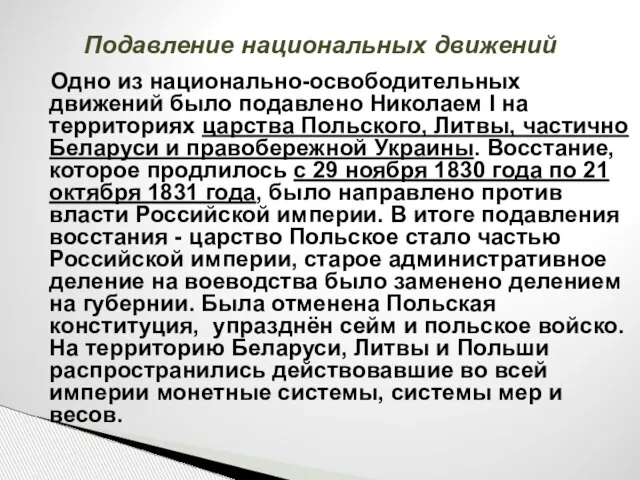 Подавление национальных движений

Одно из национально-освободительных движений было подавлено Николаем I на территориях царства Польского, Литвы, частично Беларуси и правобережной Украины. Восстание, которое продлилось с 29 ноября 1830 года по 21 октября 1831 года, было направлено против власти Российской империи. В итоге подавления восстания - царство Польское стало частью Российской империи, старое административное деление на воеводства было заменено делением на губернии. Была отменена Польская конституция, упразднён сейм и польское войско. На территорию Беларуси, Литвы и Польши распространились действовавшие во всей империи монетные системы, системы мер и весов.